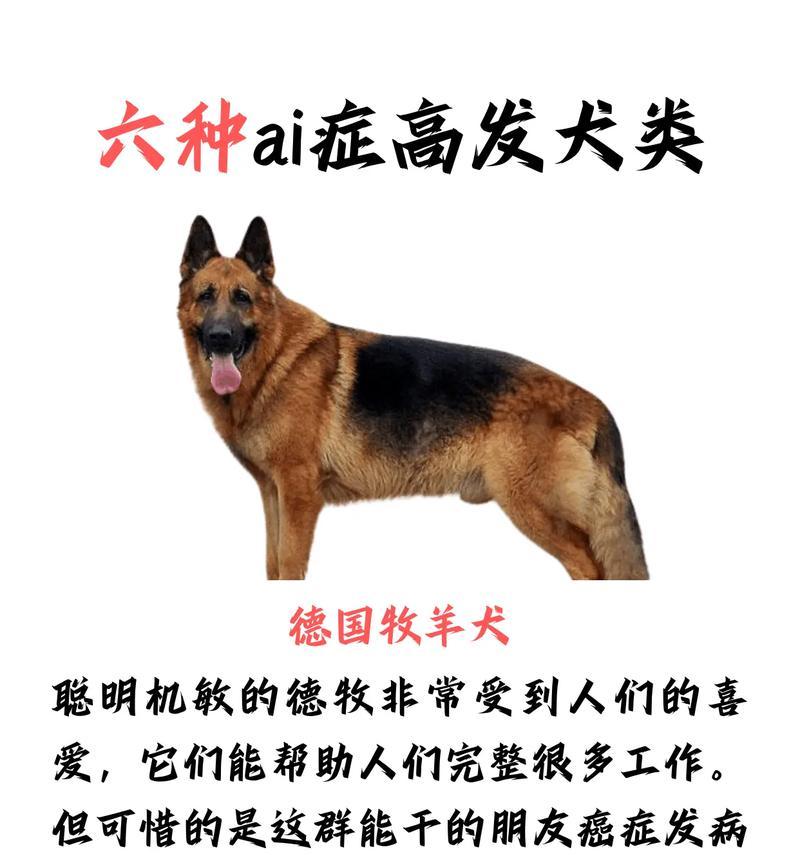 六种ai症高发犬类

德国牧羊犬

聪明机敏的德牧非常受到人们的喜爱，它们能帮助人们完整很多工作。但可惜的是这群能干的朋友癌症发病